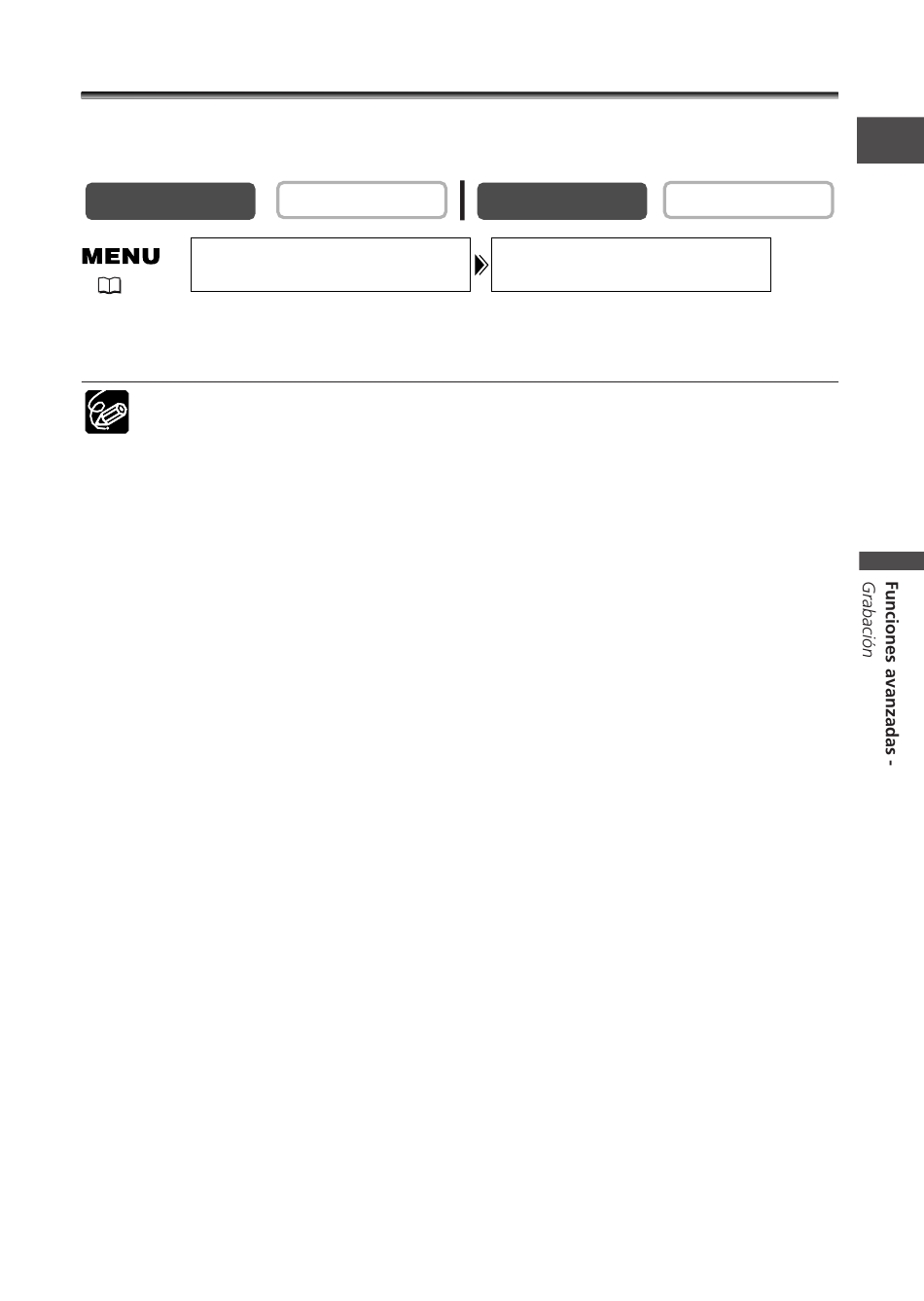 MENU

Funciones avanzadas - Grabación